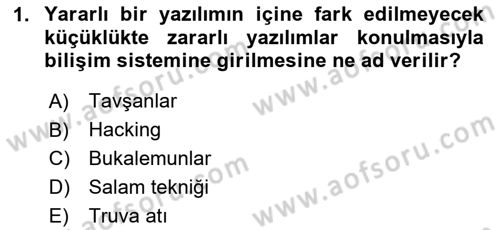 1. Yararlı bir yazılımın içine fark edilmeyecek küçüklükte zararlı yazılımlar konulmasıyla bilişim sistemine girilmesine ne ad verilir?

A) Tavşanlar
B) Hacking
C) Bukalemunlar
D) Salam tekniği
E) Truva atı

www.aofsoru.com
www.aofsoru.com
www.aofsoru.com
www.aofsoru.com